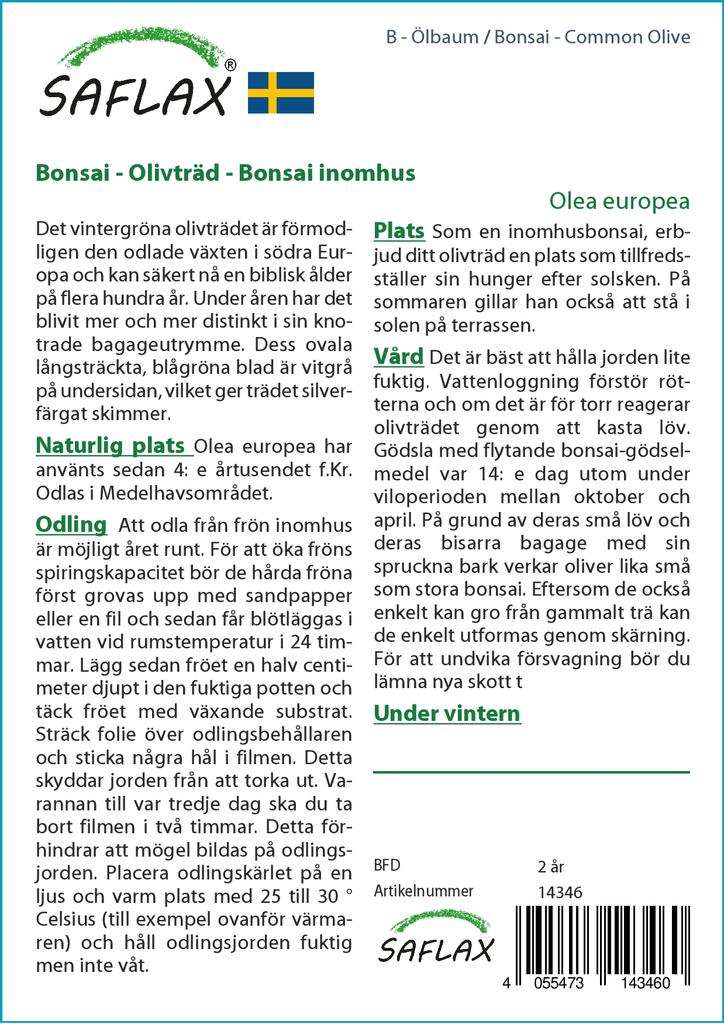 SAFLAX®

B - Ölbaum / Bonsai - Common Olive

Bonsai - Olivträd - Bonsai inomhus

Olea europea

Det vintergröna olivträdet är förmodligen den odlade växten i södra Europa och kan säkert nå en biblisk ålder på flera hundra år. Under åren har det blivit mer och mer distinkt i sin knotrade bagageutrymme. Dess ovala långsträckta, blågröna blad är vitgrå på undersidan, vilket ger trädet silverfärgat skimmer.

Naturlig plats Olea europea har använts sedan 4: e årtusendet f.Kr. Odlas i Medelhavsområdet.

Odling Att odla från frön inomhus är möjligt året runt. För att öka fröns spiringskapacitet bör de hårda fröna först grovas upp med sandpapper eller en fil och sedan får blötläggas i vatten vid rumstemperatur i 24 timmar. Lägg sedan fröet en halv centimeter djupt i den fuktiga potten och täck fröet med växande substrat. Sträck folie över odlingsbehållaren och sticka några hål i filmen. Detta skyddar jorden från att torka ut. Varannan till var tredje dag ska du ta bort filmen i två timmar. Detta förhindrar att mögel bildas på odlingsjorden. Placera odlingskärlet på en ljus och varm plats med 25 till 30 ° Celsius (till exempel ovanför värmaren) och håll odlingsjorden fuktig men inte våt.

Plats Som en inomhusbonsai, erbjud ditt olivträd en plats som tillfredsställer sin hunger efter solsken. På sommaren gillar han också att stå i solen på terrassen.

Vård Det är bäst att hålla jorden lite fuktig. Vattenloggning förstör rötterna och om det är för torr reagerar olivträdet genom att kasta löv. Gödsla med flytande bonsai-gödselmedel var 14: e dag utom under viloperioden mellan oktober och april. På grund av deras små löv och deras bisarra bagage med sin spruckna bark verkar oliver lika små som stora bonsai. Eftersom de också enkelt kan gro från gammalt trä kan de enkelt utformas genom skärning. För att undvika försvagning bör du lämna nya skott t

Under vintern

BFD 2 år
Artikelnummer 14346

SAFLAX

4 055473 143460